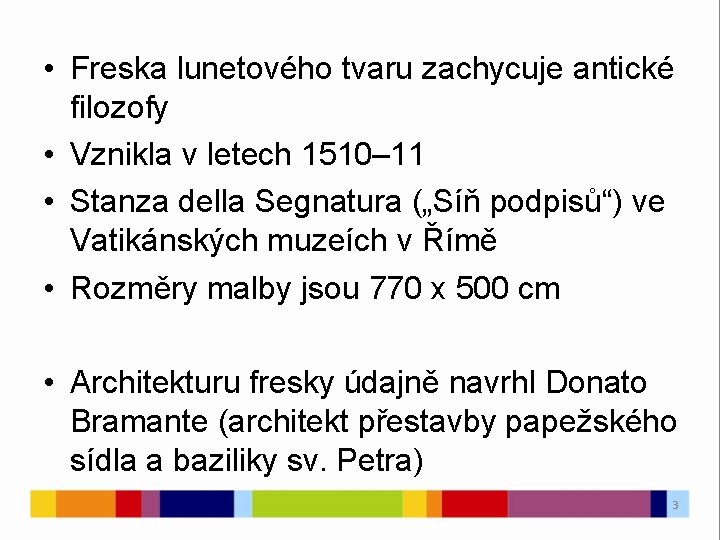 • Freska lunetového tvaru zachycuje antické filozofy

• Vznikla v letech 1510–11

• Stanza della Segnatura („Síň podpisů“) ve Vatikánských muzeích v Římě

• Rozměry malby jsou 770 x 500 cm

• Architekturu fresky údajně navrhl Donato Bramante (architekt přestavby papežského sídla a baziliky sv. Petra)

3